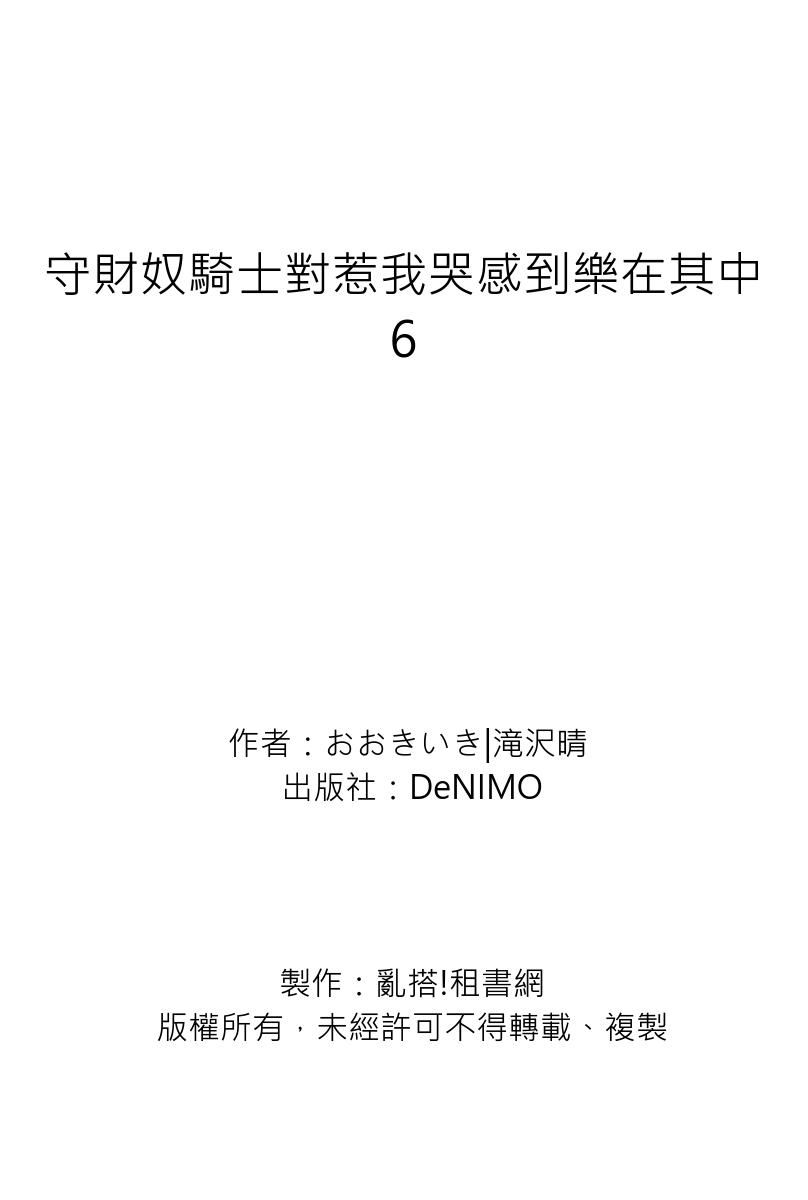 守財奴騎士對惹我哭感到樂在其中
6

作者：おおきいき|滝沢晴
出版社：DeNIMO

製作：亂搭!租書網
版權所有，未經許可不得轉載、複製